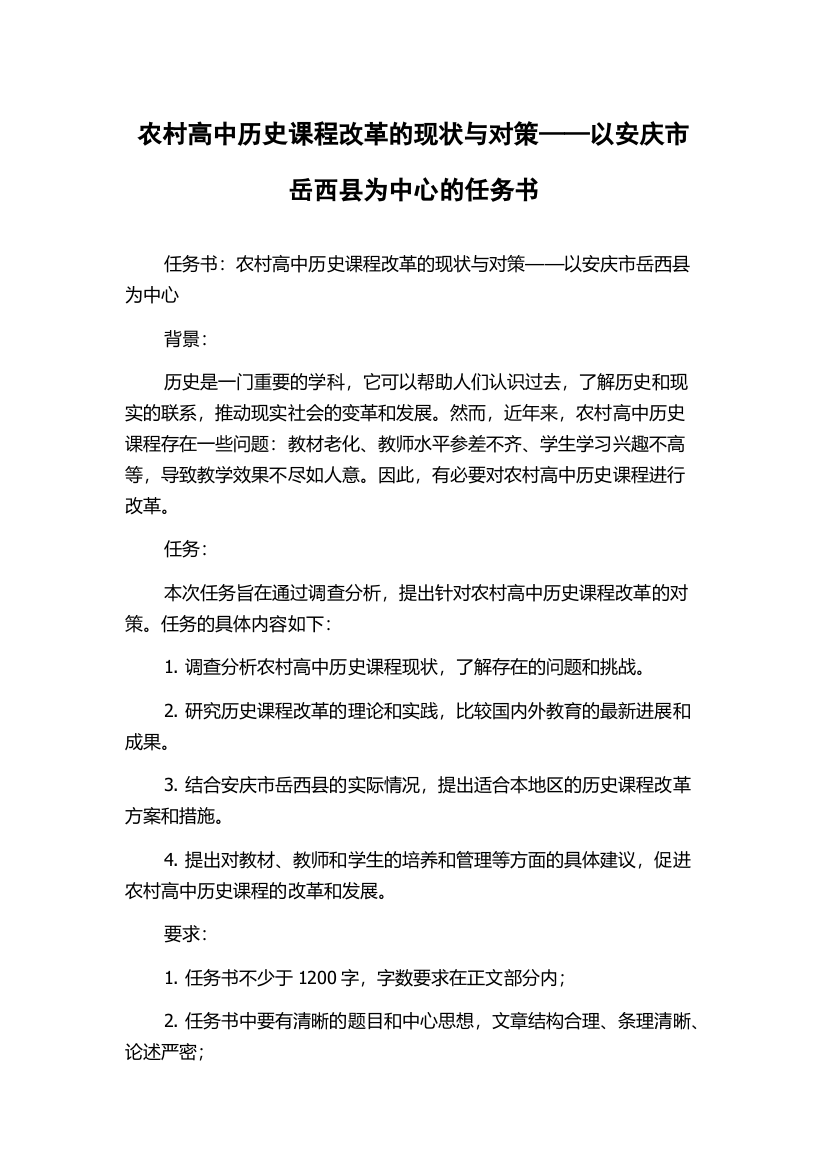 农村高中历史课程改革的现状与对策——以安庆市岳西县为中心的任务书

任务书：农村高中历史课程改革的现状与对策——以安庆市岳西县为中心

背景：

历史是一门重要的学科，它可以帮助人们认识过去，了解历史和现实的联系，推动现实社会的变革和发展。然而，近年来，农村高中历史课程存在一些问题：教材老化、教师水平参差不齐、学生学习兴趣不高等，导致教学效果不尽如人意。因此，有必要对农村高中历史课程进行改革。

任务：

本次任务旨在通过调查分析，提出针对农村高中历史课程改革的对策。任务的具体内容如下：

1. 调查分析农村高中历史课程现状，了解存在的问题和挑战。

2. 研究历史课程改革的理论和实践，比较国内外教育的最新进展和成果。

3. 结合安庆市岳西县的实际情况，提出适合本地区的历史课程改革方案和措施。

4. 提出对教材、教师和学生的培养和管理等方面的具体建议，促进农村高中历史课程的改革和发展。

要求：

1. 任务书不少于 1200 字，字数要求在正文部分内；

2. 任务书中要有清晰的题目和中心思想，文章结构合理、条理清晰、论述严密；